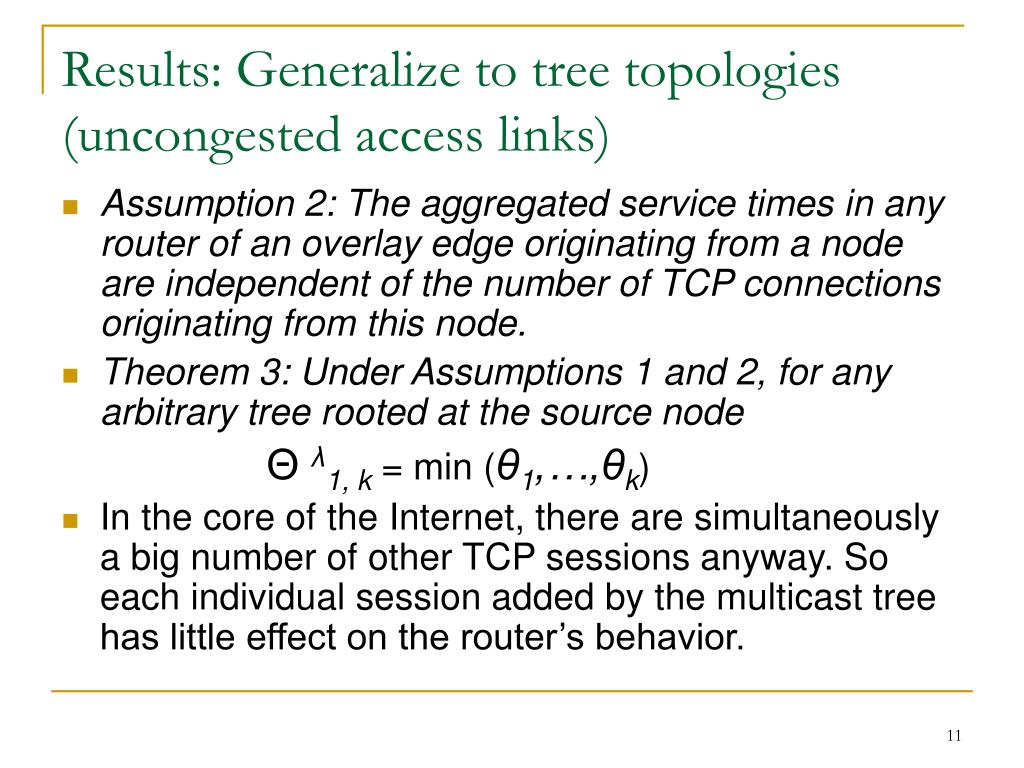 Results: Generalize to tree topologies (uncongested access links)

Assumption 2: The aggregated service times in any router of an overlay edge originating from a node are independent of the number of TCP connections originating from this node.

Theorem 3: Under Assumptions 1 and 2, for any arbitrary tree rooted at the source node

$\Theta^{\lambda}_{1,k} = \min(\theta_1, \ldots, \theta_k)$

In the core of the Internet, there are simultaneously a big number of other TCP sessions anyway. So each individual session added by the multicast tree has little effect on the router's behavior.

11